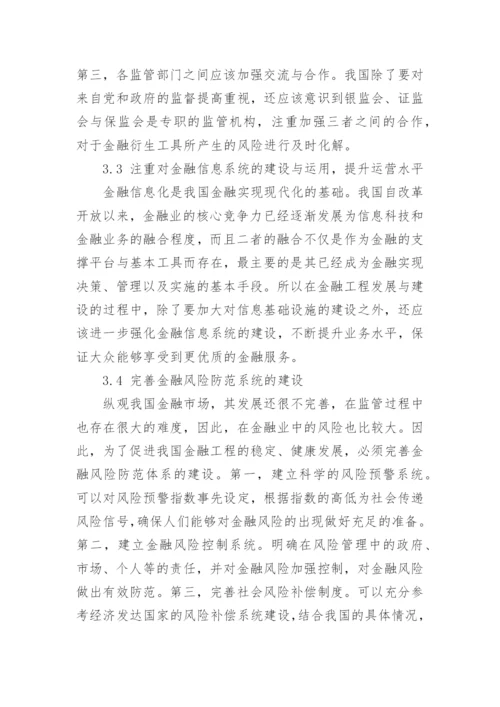 第三，各监管部门之间应该加强交流与合作。我国除了要对来自党和政府的监督提高重视，还应该意识到银监会、证监会与保监会是专职的监管机构，注重加强三者之间的合作，对于金融衍生工具所产生的风险进行及时化解。

3.3 注重对金融信息系统的建设与运用，提升运营水平

金融信息化是我国金融实现现代化的基础。我国自改革开放以来，金融业的核心竞争力已经逐渐发展为信息科技和金融业务的融合程度，而且二者的融合不仅是作为金融的支撑平台与基本工具而存在，最主要的是其已经成为金融实现决策、管理以及实施的基本手段。所以在金融工程发展与建设的过程中，除了要加大对信息基础设施的建设之外，还应该进一步强化金融信息系统的建设，不断提升业务水平，保证大众能够享受到更优质的金融服务。

3.4 完善金融风险防范系统的建设

纵观我国金融市场，其发展还很不完善，在监管过程中也存在很大的难度，因此，在金融业中的风险也比较大。因此，为了促进我国金融工程的稳定、健康发展，必须完善金融风险防范体系的建设。第一，建立科学的风险预警系统。可以对风险预警指数事先设定，根据指数的高低为社会传递风险信号，确保人们能够对金融风险的出现做好充足的准备。第二，建立金融风险控制系统。明确在风险管理中的政府、市场、个人等的责任，并对金融风险加强控制，对金融风险做出有效防范。第三，完善社会风险补偿制度。可以充分参考经济发达国家的风险补偿系统建设，结合我国的具体情况，